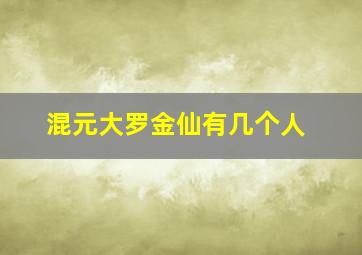 混元大罗金仙有几个人